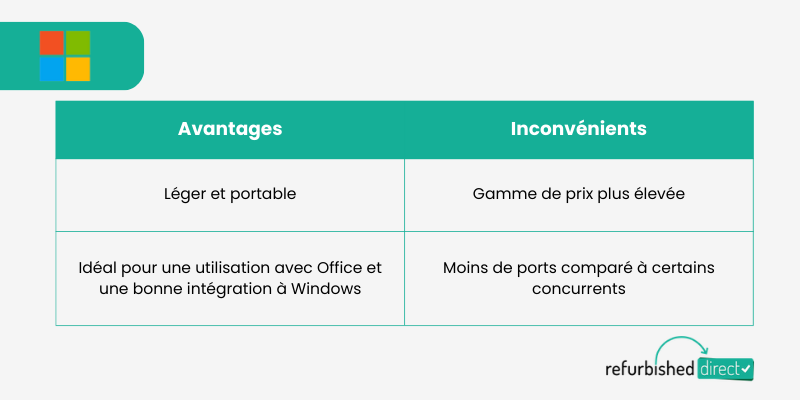 | Avantages | Inconvénients |
|---|---|
| Léger et portable | Gamme de prix plus élevée |
| Idéal pour une utilisation avec Office et une bonne intégration à Windows | Moins de ports comparé à certains concurrents |

refurbished direct